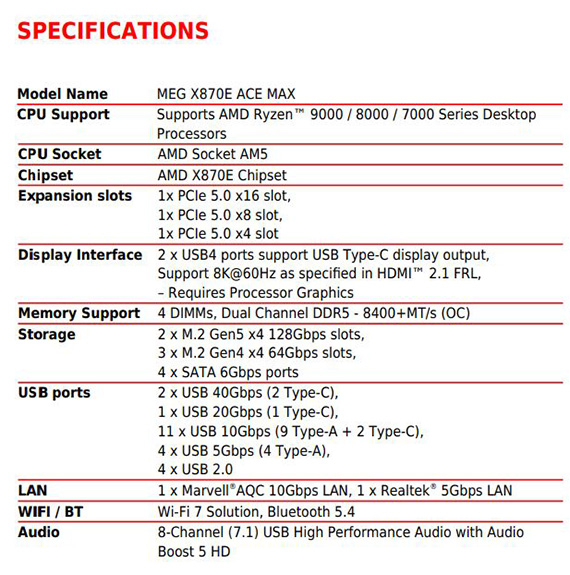 SPECIFICATIONS

| Model Name | MEG X870E ACE MAX |
|---|---|
| CPU Support | Supports AMD Ryzen™ 9000 / 8000 / 7000 Series Desktop Processors |
| CPU Socket | AMD Socket AM5 |
| Chipset | AMD X870E Chipset |
| Expansion slots | 1x PCIe 5.0 x16 slot, 1x PCIe 5.0 x8 slot, 1x PCIe 5.0 x4 slot |
| Display Interface | 2 x USB4 ports support USB Type-C display output, Support 8K@60Hz as specified in HDMI™ 2.1 FRL, – Requires Processor Graphics |
| Memory Support | 4 DIMMs, Dual Channel DDR5 - 8400+MT/s (OC) |
| Storage | 2 x M.2 Gen5 x4 128Gbps slots, 3 x M.2 Gen4 x4 64Gbps slots, 4 x SATA 6Gbps ports |
| USB ports | 2 x USB 40Gbps (2 Type-C), 1 x USB 20Gbps (1 Type-C), 11 x USB 10Gbps (9 Type-A + 2 Type-C), 4 x USB 5Gbps (4 Type-A), 4 x USB 2.0 |
| LAN | 1 x Marvell® AQC 10Gbps LAN, 1 x Realtek® 5Gbps LAN |
| WIFI / BT | Wi-Fi 7 Solution, Bluetooth 5.4 |
| Audio | 8-Channel (7.1) USB High Performance Audio with Audio Boost 5 HD |